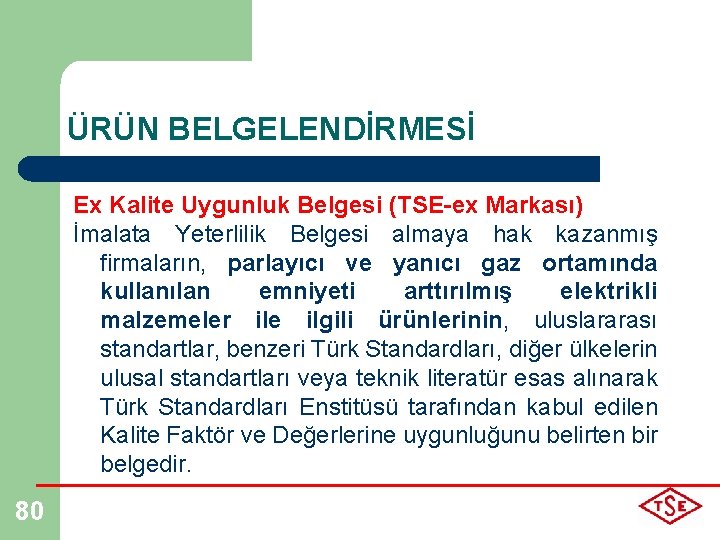 ÜRÜN BELGELENDİRMESİ

Ex Kalite Uygunluk Belgesi (TSE-ex Markası)

İmalata Yeterlilik Belgesi almaya hak kazanmış firmaların, parlayıcı ve yanıcı gaz ortamında kullanılan emniyeti arttırılmış elektrikli malzemeler ile ilgili ürünlerinin, uluslararası standartlar, benzeri Türk Standardları, diğer ülkelerin ulusal standartları veya teknik literatür esas alınarak Türk Standardları Enstitüsü tarafından kabul edilen Kalite Faktör ve Değerlerine uygunluğunu belirten bir belgedir.

80

TSE